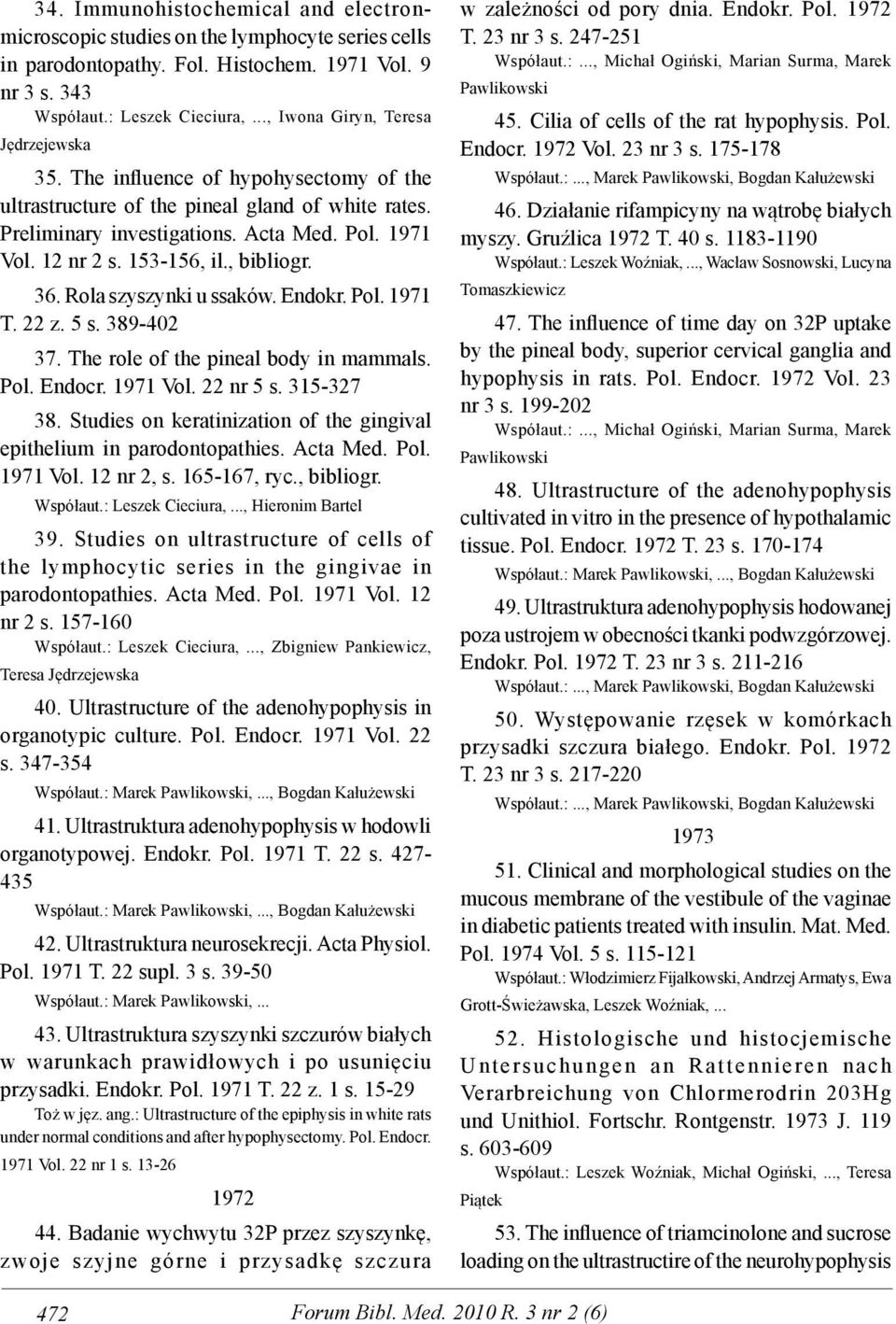 34. Immunohistochemical and electronmicroscopic studies on the lymphocyte series cells in parodontopathy. Fol. Histochem. 1971 Vol. 9 nr 3 s. 343

Współaut.: Leszek Cieciura, ..., Iwona Giryn, Teresa Jędrzejewska

35. The influence of hypohysectomy of the ultrastructure of the pineal gland of white rates. Preliminary investigations. Acta Med. Pol. 1971 Vol. 12 nr 2 s. 153-156, il., bibliogr.

36. Rola szyszynki u ssaków. Endokr. Pol. 1971 T. 22 z. 5 s. 389-402

37. The role of the pineal body in mammals. Pol. Endocr. 1971 Vol. 22 nr 5 s. 315-327

38. Studies on keratinization of the gingival epithelium in parodontopathies. Acta Med. Pol. 1971 Vol. 12 nr 2, s. 165-167, ryc., bibliogr.

Współaut.: Leszek Cieciura, ..., Hieronim Bartel

39. Studies on ultrastructure of cells of the lymphocytic series in the gingivae in parodontopathies. Acta Med. Pol. 1971 Vol. 12 nr 2 s. 157-160

Współaut.: Leszek Cieciura, ..., Zbigniew Pankiewicz, Teresa Jędrzejewska

40. Ultrastructure of the adenohypophysis in organotypic culture. Pol. Endocr. 1971 Vol. 22 s. 347-354

Współaut.: Marek Pawlikowski, ..., Bogdan Kałużewski

41. Ultrastruktura adenohypophysis w hodowli organotypowej. Endokr. Pol. 1971 T. 22 s. 427-435

Współaut.: Marek Pawlikowski, ..., Bogdan Kałużewski

42. Ultrastruktura neurosekrecji. Acta Physiol. Pol. 1971 T. 22 supl. 3 s. 39-50

Współaut.: Marek Pawlikowski, ...

43. Ultrastruktura szyszynki szczurów białych w warunkach prawidłowych i po usunięciu przysadki. Endokr. Pol. 1971 T. 22 z. 1 s. 15-29

Toż w jęz. ang.: Ultrastructure of the epiphysis in white rats under normal conditions and after hypophysectomy. Pol. Endocr. 1971 Vol. 22 nr 1 s. 13-26

1972

44. Badanie wychwytu 32P przez szyszynkę, zwoje szyjne górne i przysadkę szczura w zależności od pory dnia. Endokr. Pol. 1972 T. 23 nr 3 s. 247-251

Współaut.: ..., Michał Ogiński, Marian Surma, Marek Pawlikowski

45. Cilia of cells of the rat hypophysis. Pol. Endocr. 1972 Vol. 23 nr 3 s. 175-178

Współaut.: ..., Marek Pawlikowski, Bogdan Kałużewski

46. Działanie rifampicyny na wątrobę białych myszy. Gruźlica 1972 T. 40 s. 1183-1190

Współaut.: Leszek Woźniak, ..., Wacław Sosnowski, Lucyna Tomaszkiewicz

47. The influence of time day on 32P uptake by the pineal body, superior cervical ganglia and hypophysis in rats. Pol. Endocr. 1972 Vol. 23 nr 3 s. 199-202

Współaut.: ..., Michał Ogiński, Marian Surma, Marek Pawlikowski

48. Ultrastructure of the adenohypophysis cultivated in vitro in the presence of hypothalamic tissue. Pol. Endocr. 1972 T. 23 s. 170-174

Współaut.: Marek Pawlikowski, ..., Bogdan Kałużewski

49. Ultrastruktura adenohypophysis hodowanej poza ustrojem w obecności tkanki podwzgórzowej. Endokr. Pol. 1972 T. 23 nr 3 s. 211-216

Współaut.: ..., Marek Pawlikowski, Bogdan Kałużewski

50. Występowanie rzęsek w komórkach przysadki szczura białego. Endokr. Pol. 1972 T. 23 nr 3 s. 217-220

Współaut.: ..., Marek Pawlikowski, Bogdan Kałużewski

1973

51. Clinical and morphological studies on the mucous membrane of the vestibule of the vaginae in diabetic patients treated with insulin. Mat. Med. Pol. 1974 Vol. 5 s. 115-121

Współaut.: Włodzimierz Fijałkowski, Andrzej Armatys, Ewa Grott-Świeżawska, Leszek Woźniak, ...

52. Histologische und histocjemische Untersuchungen an Rattennieren nach Verarbreichung von Chlormerodrin 203Hg und Unithiol. Fortschr. Rontgenstr. 1973 J. 119 s. 603-609

Współaut.: Leszek Woźniak, Michał Ogiński, ..., Teresa Piątek

53. The influence of triamcinolone and sucrose loading on the ultrastructire of the neurohypophysis

472 Forum Bibl. Med. 2010 R. 3 nr 2 (6)